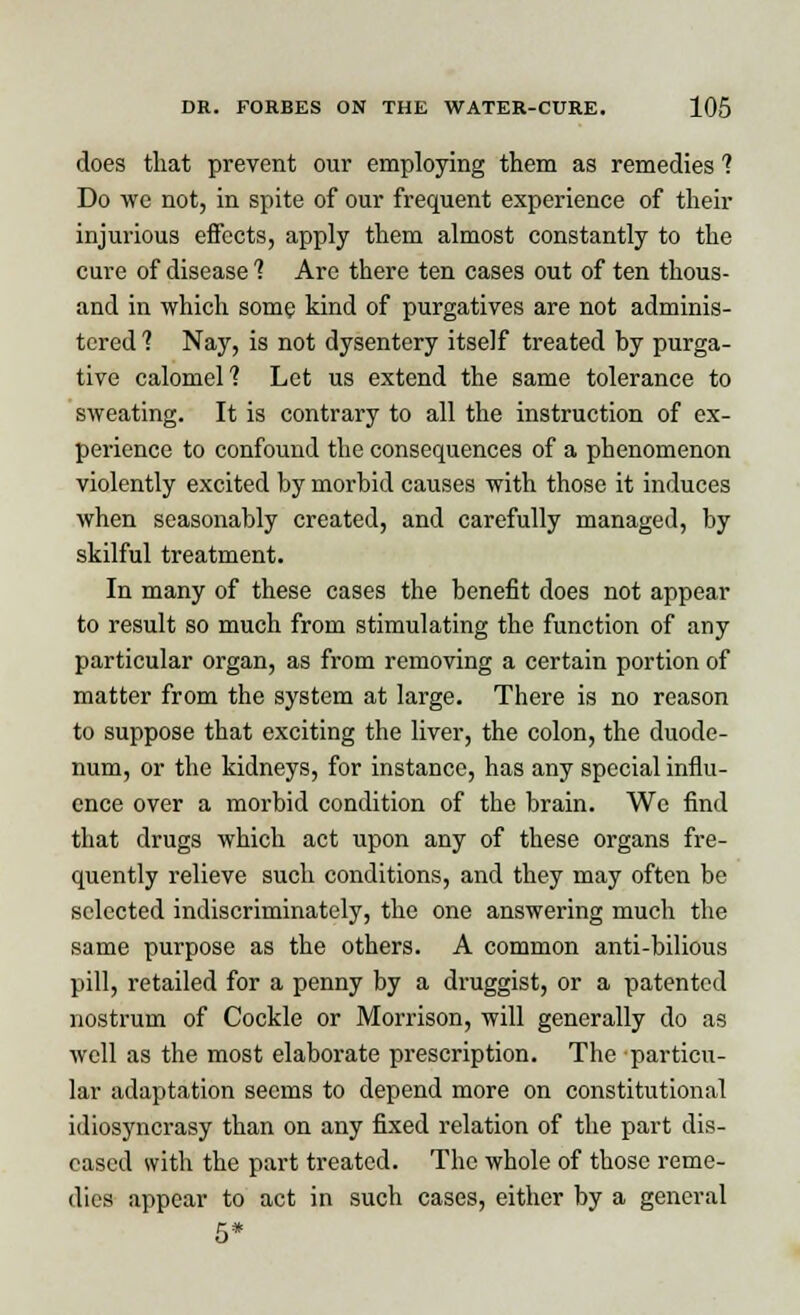 DR. FORBES ON THE WATER-CURE. 105

does that prevent our employing them as remedies? Do we not, in spite of our frequent experience of their injurious effects, apply them almost constantly to the cure of disease? Are there ten cases out of ten thousand in which some kind of purgatives are not administered? Nay, is not dysentery itself treated by purgative calomel? Let us extend the same tolerance to sweating. It is contrary to all the instruction of experience to confound the consequences of a phenomenon violently excited by morbid causes with those it induces when seasonably created, and carefully managed, by skilful treatment.

In many of these cases the benefit does not appear to result so much from stimulating the function of any particular organ, as from removing a certain portion of matter from the system at large. There is no reason to suppose that exciting the liver, the colon, the duodenum, or the kidneys, for instance, has any special influence over a morbid condition of the brain. We find that drugs which act upon any of these organs frequently relieve such conditions, and they may often be selected indiscriminately, the one answering much the same purpose as the others. A common anti-bilious pill, retailed for a penny by a druggist, or a patented nostrum of Cockle or Morrison, will generally do as well as the most elaborate prescription. The particular adaptation seems to depend more on constitutional idiosyncrasy than on any fixed relation of the part diseased with the part treated. The whole of those remedies appear to act in such cases, either by a general

5*